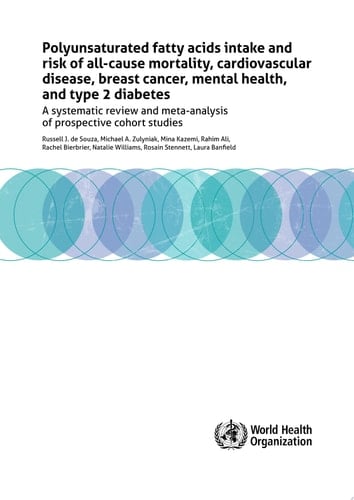 Polyunsaturated fatty acids intake and risk of all-cause mortality, cardiovascular disease, breast cancer, mental health, and type 2 diabetes

A systematic review and meta-analysis of prospective cohort studies

Russell J. de Souza, Michael A. Zulyniak, Mina Kazemi, Rahim Ali, Rachel Bierbrier, Natalie Williams, Rosain Stennett, Laura Banfield

World Health Organization